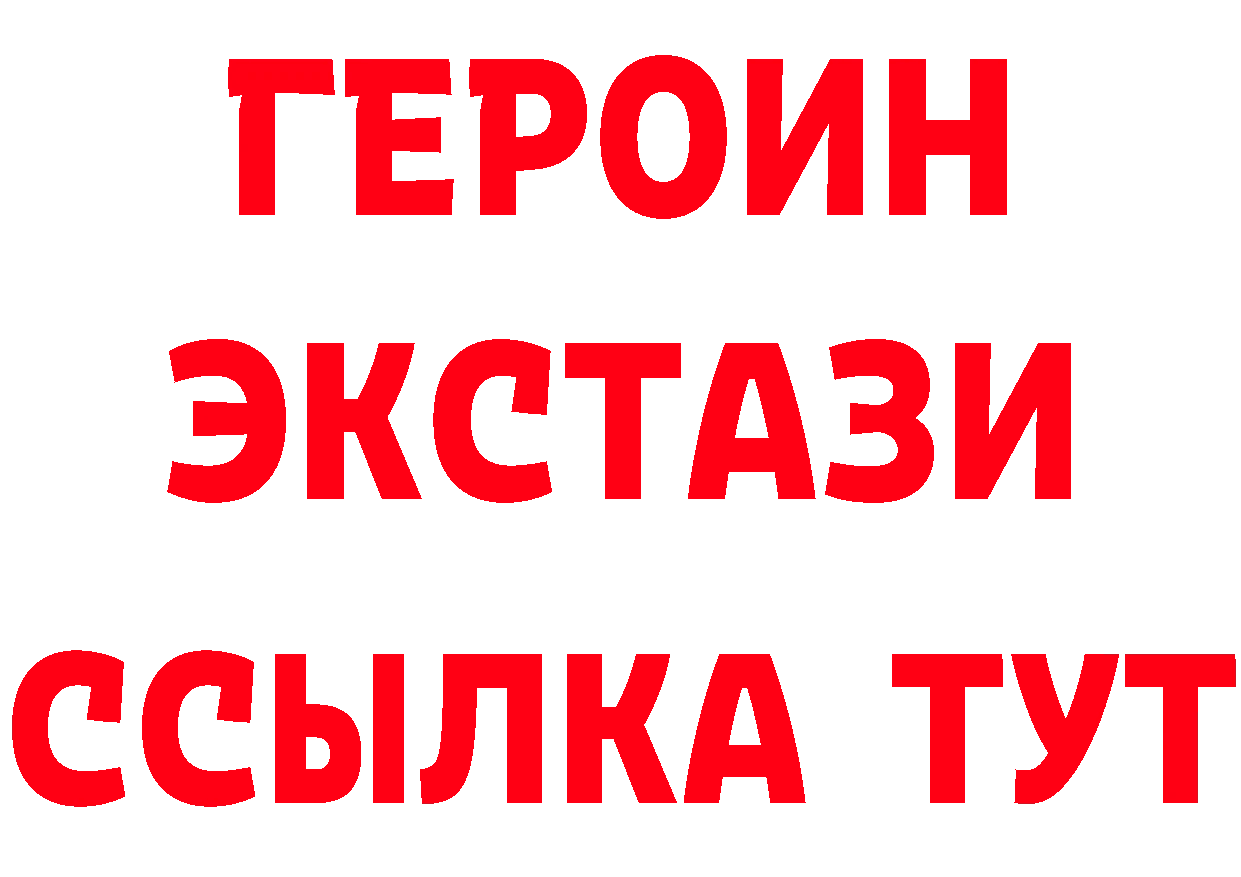 ГЕРОИН
ЭКСТАЗИ
ССЫЛКА ТУТ